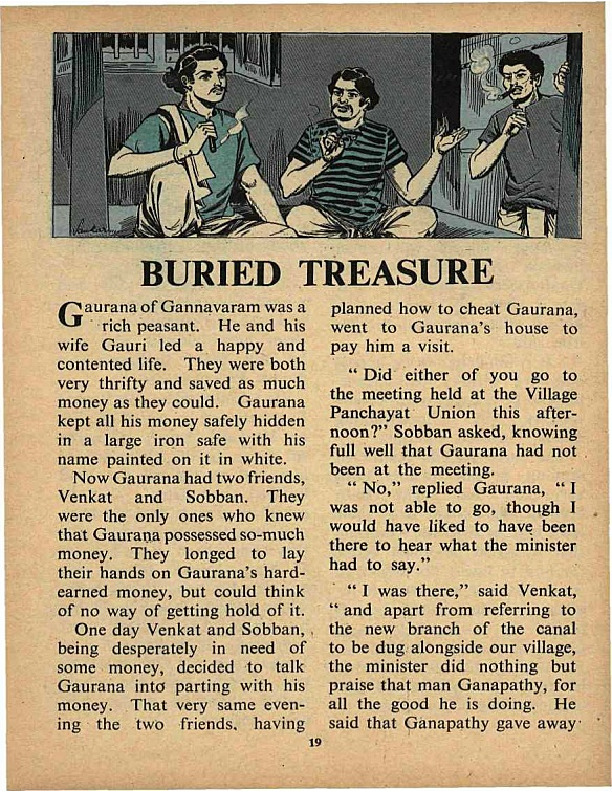 BURIED TREASURE

Gaurana of Gannavaram was a rich peasant. He and his wife Gauri led a happy and contented life. They were both very thrifty and saved as much money as they could. Gaurana kept all his money safely hidden in a large iron safe with his name painted on it in white.

Now Gaurana had two friends, Venkat and Sobban. They were the only ones who knew that Gaurana possessed so-much money. They longed to lay their hands on Gaurana's hard-earned money, but could think of no way of getting hold of it.

One day Venkat and Sobban, being desperately in need of some money, decided to talk Gaurana into parting with his money. That very same evening the two friends, having planned how to cheat Gaurana, went to Gaurana's house to pay him a visit.

"Did either of you go to the meeting held at the Village Panchayat Union this afternoon?" Sobban asked, knowing full well that Gaurana had not been at the meeting.

"No," replied Gaurana, "I was not able to go, though I would have liked to have been there to hear what the minister had to say."

"I was there," said Venkat, "and apart from referring to the new branch of the canal to be dug alongside our village, the minister did nothing but praise that man Ganapathy, for all the good he is doing. He said that Ganapathy gave away

19